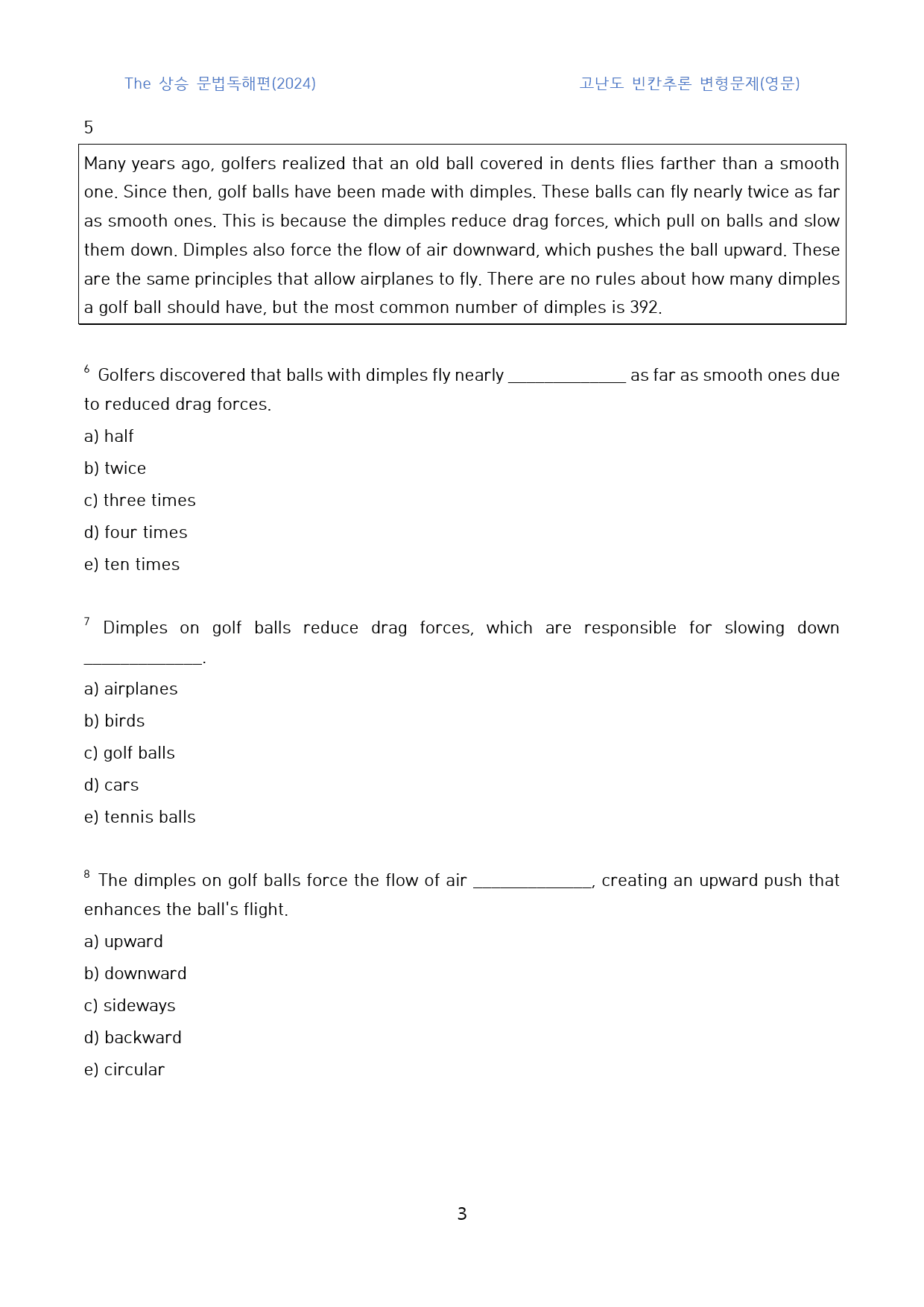 The 상승 문법독해편(2024)

고난도 빈칸추론 변형문제(영문)

5

Many years ago, golfers realized that an old ball covered in dents flies farther than a smooth one. Since then, golf balls have been made with dimples. These balls can fly nearly twice as far as smooth ones. This is because the dimples reduce drag forces, which pull on balls and slow them down. Dimples also force the flow of air downward, which pushes the ball upward. These are the same principles that allow airplanes to fly. There are no rules about how many dimples a golf ball should have, but the most common number of dimples is 392.

$^{6}$ Golfers discovered that balls with dimples fly nearly ____ as far as smooth ones due to reduced drag forces.

a) half

b) twice

c) three times

d) four times

e) ten times

$^{7}$ Dimples on golf balls reduce drag forces, which are responsible for slowing down ____.

a) airplanes

b) birds

c) golf balls

d) cars

e) tennis balls

$^{8}$ The dimples on golf balls force the flow of air ____, creating an upward push that enhances the ball's flight.

a) upward

b) downward

c) sideways

d) backward

e) circular

3